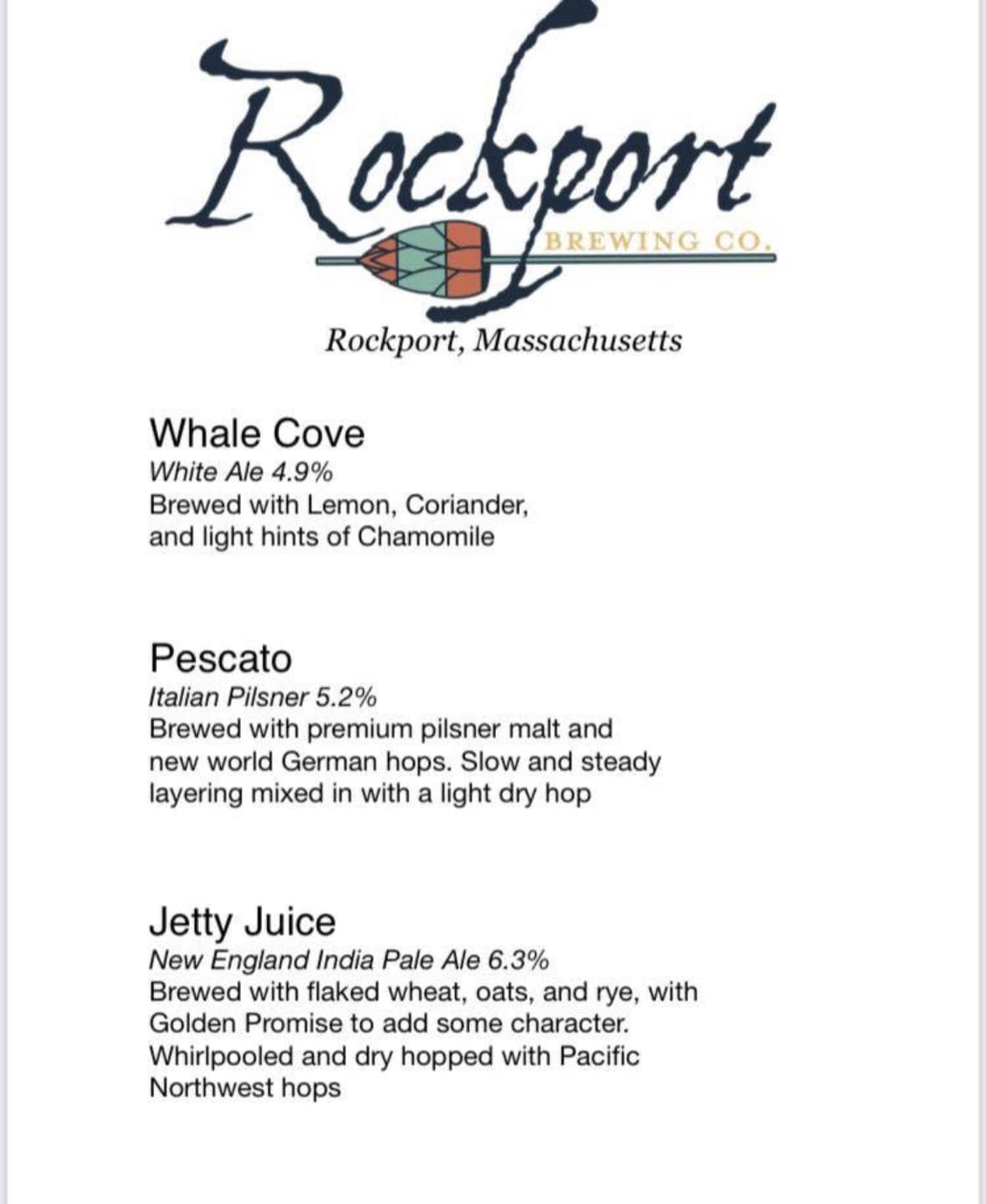 Rockport
BREWING CO.

Rockport, Massachusetts

Whale Cove
White Ale 4.9%
Brewed with Lemon, Coriander, and light hints of Chamomile

Pescato
Italian Pilsner 5.2%
Brewed with premium pilsner malt and new world German hops. Slow and steady layering mixed in with a light dry hop

Jetty Juice
New England India Pale Ale 6.3%
Brewed with flaked wheat, oats, and rye, with Golden Promise to add some character. Whirlpooled and dry hopped with Pacific Northwest hops